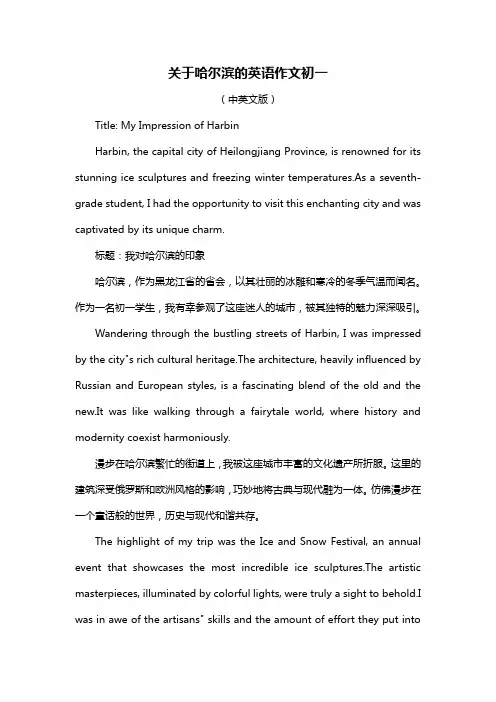 关于哈尔滨的英语作文初一

（中英文版）

Title: My Impression of Harbin

Harbin, the capital city of Heilongjiang Province, is renowned for its stunning ice sculptures and freezing winter temperatures.As a seventh-grade student, I had the opportunity to visit this enchanting city and was captivated by its unique charm.

标题：我对哈尔滨的印象

哈尔滨，作为黑龙江省的省会，以其壮丽的冰雕和寒冷的冬季气温而闻名。作为一名初一学生，我有幸参观了这座迷人的城市，被其独特的魅力深深吸引。

Wandering through the bustling streets of Harbin, I was impressed by the city"s rich cultural heritage.The architecture, heavily influenced by Russian and European styles, is a fascinating blend of the old and the new.It was like walking through a fairytale world, where history and modernity coexist harmoniously.

漫步在哈尔滨繁忙的街道上，我被这座城市丰富的文化遗产所折服。这里的建筑深受俄罗斯和欧洲风格的影响，巧妙地将古典与现代融为一体。仿佛漫步在一个童话般的世界，历史与现代和谐共存。

The highlight of my trip was the Ice and Snow Festival, an annual event that showcases the most incredible ice sculptures.The artistic masterpieces, illuminated by colorful lights, were truly a sight to behold.I was in awe of the artisans" skills and the amount of effort they put into